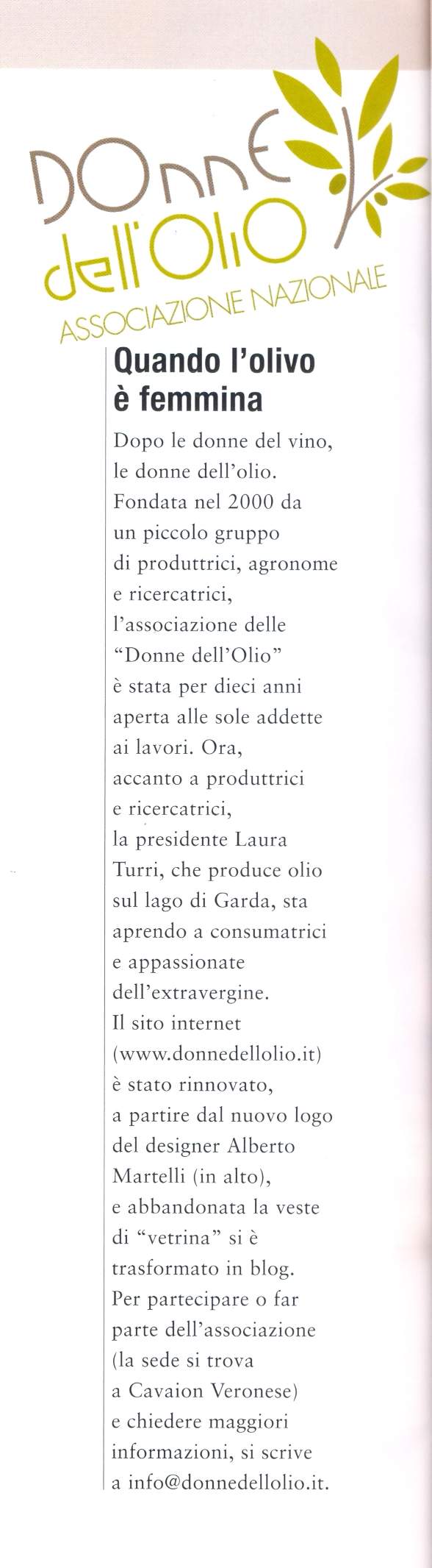 DOnnE dell'OliO
ASSOCIAZIONE NAZIONALE

Quando l'olivo è femmina

Dopo le donne del vino, le donne dell'olio. Fondata nel 2000 da un piccolo gruppo di produttrici, agronome e ricercatrici, l'associazione delle "Donne dell'Olio" è stata per dieci anni aperta alle sole addette ai lavori. Ora, accanto a produttrici e ricercatrici, la presidente Laura Turri, che produce olio sul lago di Garda, sta aprendo a consumatrici e appassionate dell'extravergine. Il sito internet (www.donnedellolio.it) è stato rinnovato, a partire dal nuovo logo del designer Alberto Martelli (in alto), e abbandonata la veste di "vetrina" si è trasformato in blog. Per partecipare o far parte dell'associazione (la sede si trova a Cavaion Veronese) e chiedere maggiori informazioni, si scrive a info@donnedellolio.it.